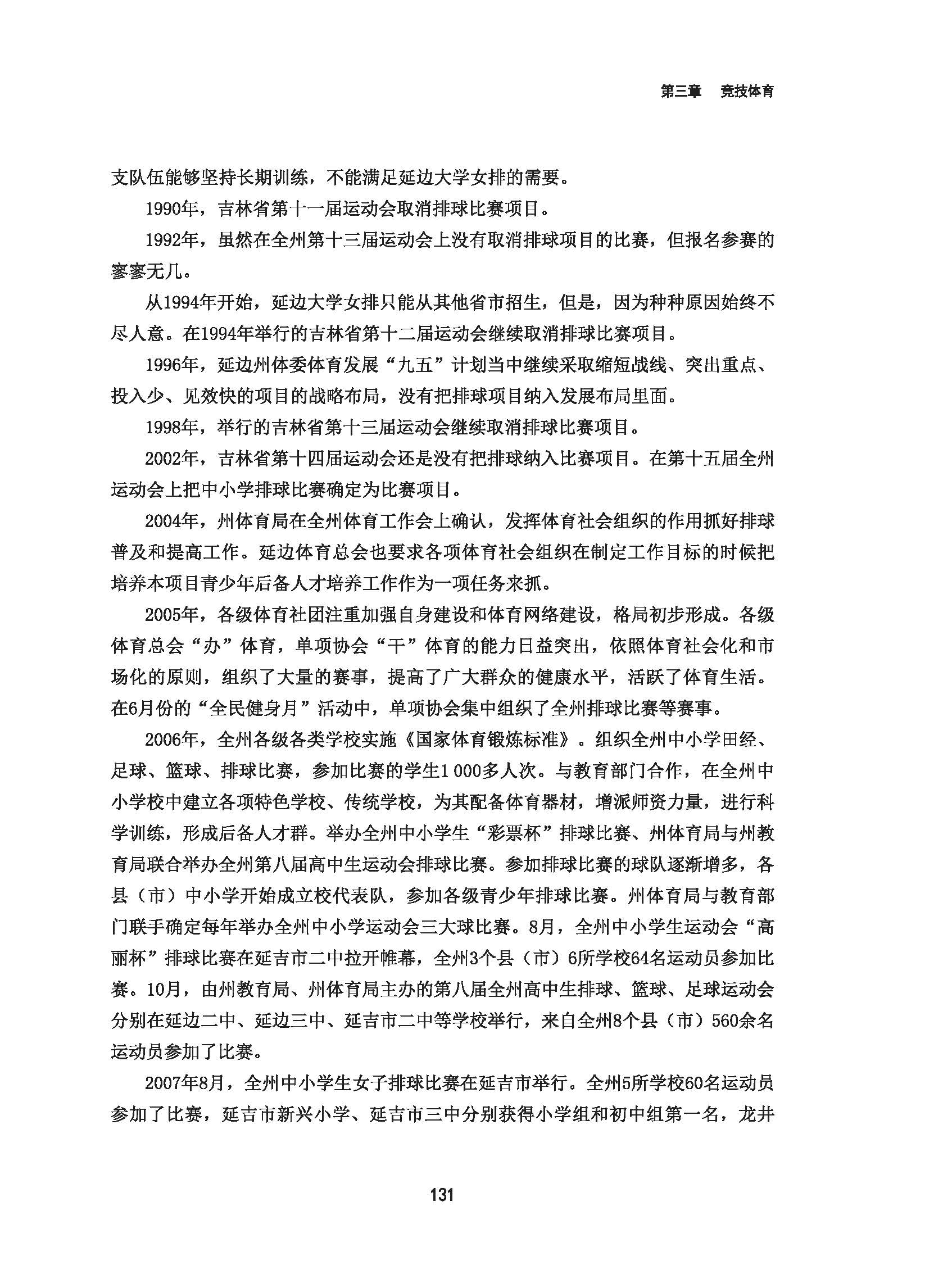 第三章　竞技体育

支队伍能够坚持长期训练，不能满足延边大学女排的需要。

1990年，吉林省第十一届运动会取消排球比赛项目。

1992年，虽然在全州第十三届运动会上没有取消排球项目的比赛，但报名参赛的寥寥无几。

从1994年开始，延边大学女排只能从其他省市招生，但是，因为种种原因始终不尽人意。在1994年举行的吉林省第十二届运动会继续取消排球比赛项目。

1996年，延边州体委体育发展“九五”计划当中继续采取缩短战线、突出重点、投入少、见效快的项目的战略布局，没有把排球项目纳入发展布局里面。

1998年，举行的吉林省第十三届运动会继续取消排球比赛项目。

2002年，吉林省第十四届运动会还是没有把排球纳入比赛项目。在第十五届全州运动会上把中小学排球比赛确定为比赛项目。

2004年，州体育局在全州体育工作会上确认，发挥体育社会组织的作用抓好排球普及和提高工作。延边体育总会也要求各项体育社会组织在制定工作目标的时候把培养本项目青少年后备人才培养工作作为一项任务来抓。

2005年，各级体育社团注重加强自身建设和体育网络建设，格局初步形成。各级体育总会“办”体育，单项协会“干”体育的能力日益突出，依照体育社会化和市场化的原则，组织了大量的赛事，提高了广大群众的健康水平，活跃了体育生活。在6月份的“全民健身月”活动中，单项协会集中组织了全州排球比赛等赛事。

2006年，全州各级各类学校实施《国家体育锻炼标准》。组织全州中小学田经、足球、篮球、排球比赛，参加比赛的学生1 000多人次。与教育部门合作，在全州中小学校中建立各项特色学校、传统学校，为其配备体育器材，增派师资力量，进行科学训练，形成后备人才群。举办全州中小学生“彩票杯”排球比赛、州体育局与州教育局联合举办全州第八届高中生运动会排球比赛。参加排球比赛的球队逐渐增多，各县（市）中小学开始成立校代表队，参加各级青少年排球比赛。州体育局与教育部门联手确定每年举办全州中小学运动会三大球比赛。8月，全州中小学生运动会“高丽杯”排球比赛在延吉市二中拉开帷幕，全州3个县（市）6所学校64名运动员参加比赛。10月，由州教育局、州体育局主办的第八届全州高中生排球、篮球、足球运动会分别在延边二中、延边三中、延吉市二中等学校举行，来自全州8个县（市）560余名运动员参加了比赛。

2007年8月，全州中小学生女子排球比赛在延吉市举行。全州5所学校60名运动员参加了比赛，延吉市新兴小学、延吉市三中分别获得小学组和初中组第一名，龙井

131